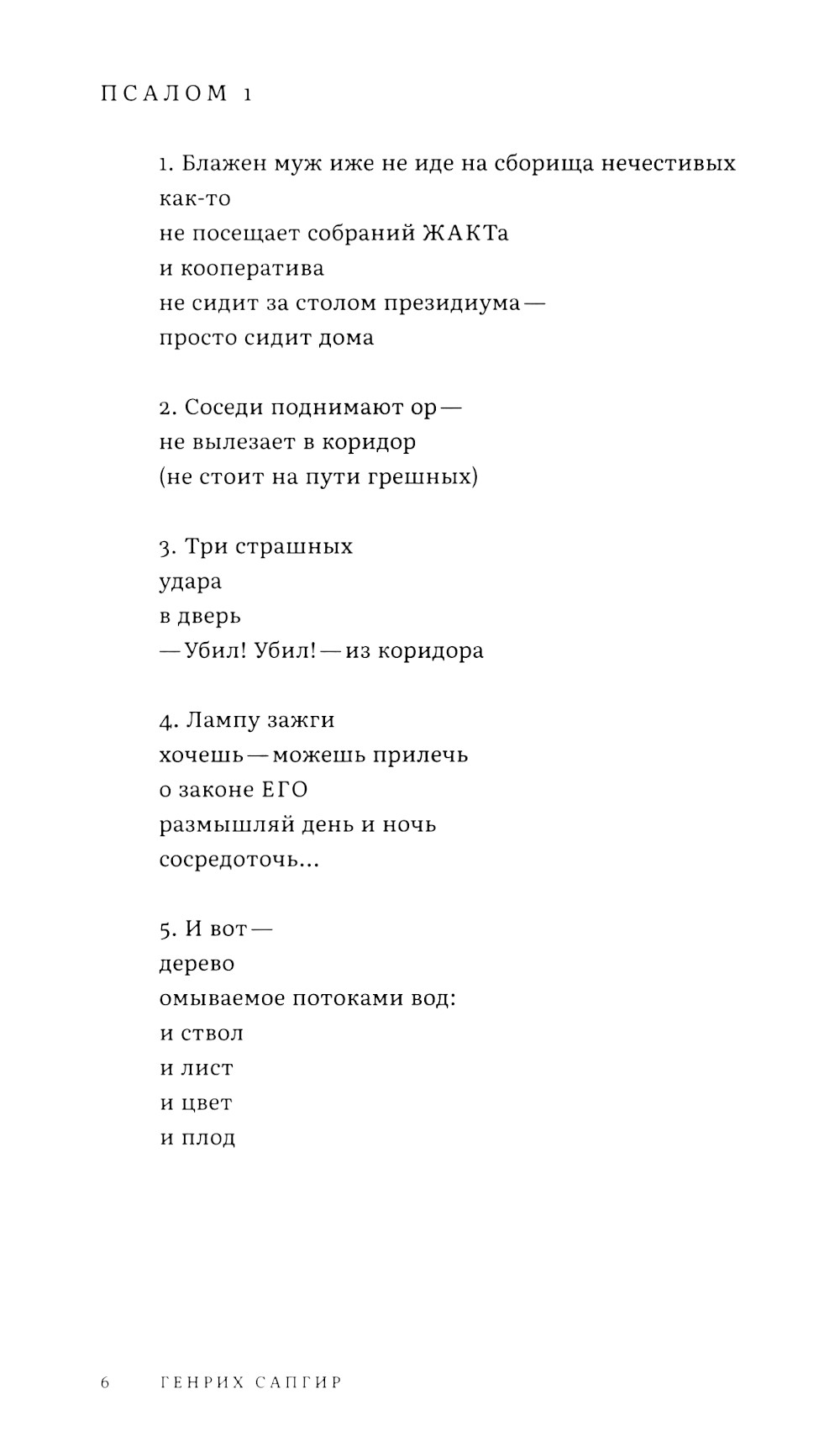 ПСАЛОМ 1

1. Блажен муж иже не иде на сборища нечестивых
как-то
не посещает собраний ЖАКТа
и кооператива
не сидит за столом президиума —
просто сидит дома

2. Соседи поднимают ор —
не вылезает в коридор
(не стоит на пути грешных)

3. Три страшных
удара
в дверь
— Убил! Убил! — из коридора

4. Лампу зажги
хочешь — можешь прилечь
о законе ЕГО
размышляй день и ночь
сосредоточь...

5. И вот —
дерево
омываемое потоками вод:
и ствол
и лист
и цвет
и плод

6 ГЕНРИХ САПГИР